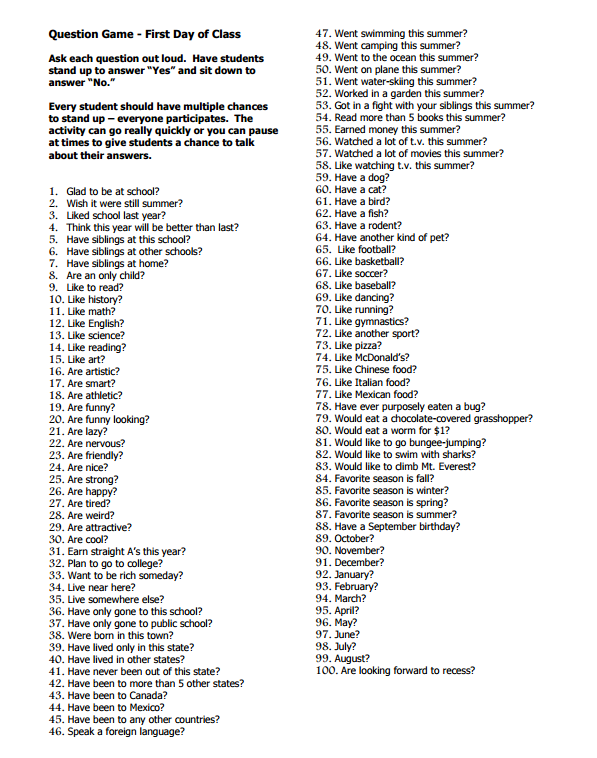 Question Game - First Day of Class

Ask each question out loud. Have students stand up to answer "Yes" and sit down to answer "No."

Every student should have multiple chances to stand up – everyone participates. The activity can go really quickly or you can pause at times to give students a chance to talk about their answers.

1. Glad to be at school?
2. Wish it were still summer?
3. Liked school last year?
4. Think this year will be better than last?
5. Have siblings at this school?
6. Have siblings at other schools?
7. Have siblings at home?
8. Are an only child?
9. Like to read?
10. Like history?
11. Like math?
12. Like English?
13. Like science?
14. Like reading?
15. Like art?
16. Are artistic?
17. Are smart?
18. Are athletic?
19. Are funny?
20. Are funny looking?
21. Are lazy?
22. Are nervous?
23. Are friendly?
24. Are nice?
25. Are strong?
26. Are happy?
27. Are tired?
28. Are weird?
29. Are attractive?
30. Are cool?
31. Earn straight A's this year?
32. Plan to go to college?
33. Want to be rich someday?
34. Live near here?
35. Live somewhere else?
36. Have only gone to this school?
37. Have only gone to public school?
38. Were born in this town?
39. Have lived only in this state?
40. Have lived in other states?
41. Have never been out of this state?
42. Have been to more than 5 other states?
43. Have been to Canada?
44. Have been to Mexico?
45. Have been to any other countries?
46. Speak a foreign language?
47. Went swimming this summer?
48. Went camping this summer?
49. Went to the ocean this summer?
50. Went on plane this summer?
51. Went water-skiing this summer?
52. Worked in a garden this summer?
53. Got in a fight with your siblings this summer?
54. Read more than 5 books this summer?
55. Earned money this summer?
56. Watched a lot of t.v. this summer?
57. Watched a lot of movies this summer?
58. Like watching t.v. this summer?
59. Have a dog?
60. Have a cat?
61. Have a bird?
62. Have a fish?
63. Have a rodent?
64. Have another kind of pet?
65. Like football?
66. Like basketball?
67. Like soccer?
68. Like baseball?
69. Like dancing?
70. Like running?
71. Like gymnastics?
72. Like another sport?
73. Like pizza?
74. Like McDonald's?
75. Like Chinese food?
76. Like Italian food?
77. Like Mexican food?
78. Have ever purposely eaten a bug?
79. Would eat a chocolate-covered grasshopper?
80. Would eat a worm for $1?
81. Would like to go bungee-jumping?
82. Would like to swim with sharks?
83. Would like to climb Mt. Everest?
84. Favorite season is fall?
85. Favorite season is winter?
86. Favorite season is spring?
87. Favorite season is summer?
88. Have a September birthday?
89. October?
90. November?
91. December?
92. January?
93. February?
94. March?
95. April?
96. May?
97. June?
98. July?
99. August?
100. Are looking forward to recess?